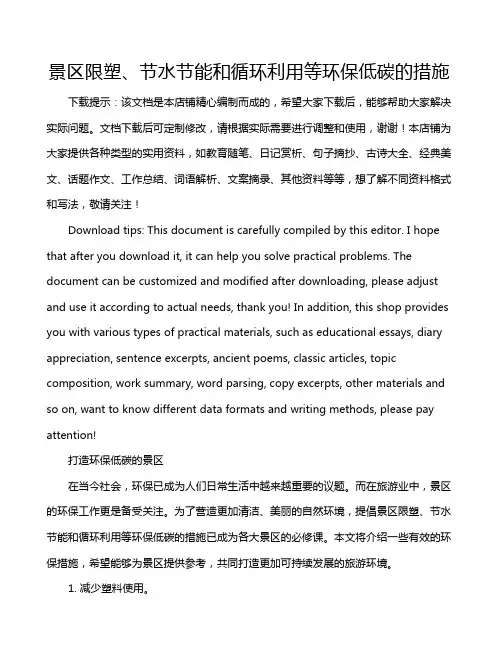 景区限塑、节水节能和循环利用等环保低碳的措施

下载提示：该文档是本店铺精心编制而成的，希望大家下载后，能够帮助大家解决实际问题。文档下载后可定制修改，请根据实际需要进行调整和使用，谢谢！本店铺为大家提供各种类型的实用资料，如教育随笔、日记赏析、句子摘抄、古诗大全、经典美文、话题作文、工作总结、词语解析、文案摘录、其他资料等等，想了解不同资料格式和写法，敬请关注！

Download tips: This document is carefully compiled by this editor. I hope that after you download it, it can help you solve practical problems. The document can be customized and modified after downloading, please adjust and use it according to actual needs, thank you! In addition, this shop provides you with various types of practical materials, such as educational essays, diary appreciation, sentence excerpts, ancient poems, classic articles, topic composition, work summary, word parsing, copy excerpts, other materials and so on, want to know different data formats and writing methods, please pay attention!

打造环保低碳的景区

在当今社会，环保已成为人们日常生活中越来越重要的议题。而在旅游业中，景区的环保工作更是备受关注。为了营造更加清洁、美丽的自然环境，提倡景区限塑、节水节能和循环利用等环保低碳的措施已成为各大景区的必修课。本文将介绍一些有效的环保措施，希望能够为景区提供参考，共同打造更加可持续发展的旅游环境。

1. 减少塑料使用。